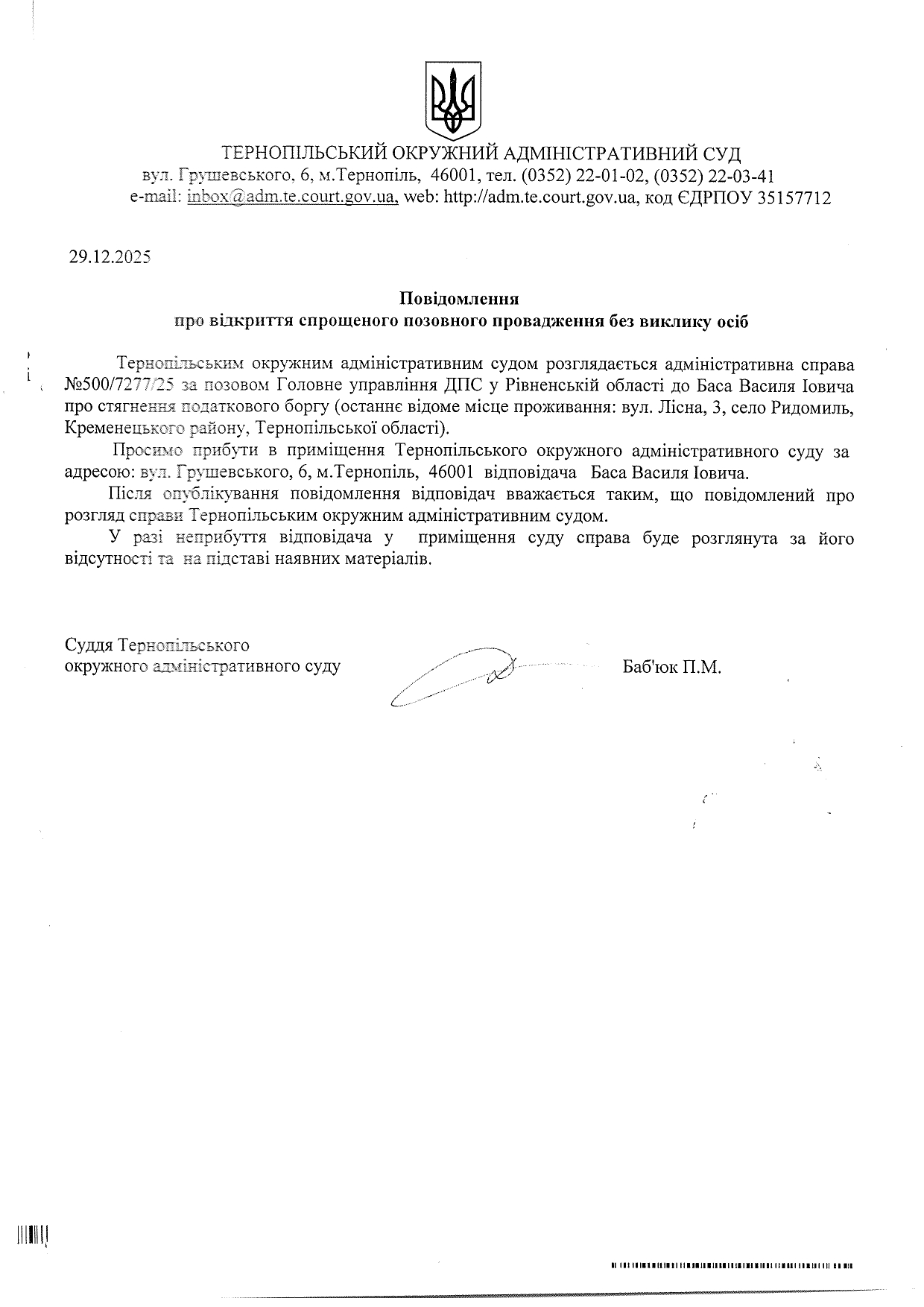 ТЕРНОПІЛЬСЬКИЙ ОКРУЖНИЙ АДМІНІСТРАТИВНИЙ СУД
вул. Грушевського, 6, м.Тернопіль, 46001, тел. (0352) 22-01-02, (0352) 22-03-41
e-mail: inbox@adm.te.court.gov.ua, web: http://adm.te.court.gov.ua, код ЄДРПОУ 35157712

29.12.2025

Повідомлення
про відкриття спрощеного позовного провадження без виклику осіб

Тернопільським окружним адміністративним судом розглядається адміністративна справа №500/7277/25 за позовом Головне управління ДПС у Рівненській області до Баса Василя Іовича про стягнення податкового боргу (останнє відоме місце проживання: вул. Лісна, 3, село Ридомиль, Кременецького району, Тернопільської області).

Просимо прибути в приміщення Тернопільського окружного адміністративного суду за адресою: вул. Грушевського, 6, м.Тернопіль, 46001 відповідача Баса Василя Іовича.

Після опублікування повідомлення відповідач вважається таким, що повідомлений про розгляд справи Тернопільським окружним адміністративним судом.

У разі неприбуття відповідача у приміщення суду справа буде розглянута за його відсутності та на підставі наявних матеріалів.

Суддя Тернопільського
окружного адміністративного суду

Баб'юк П.М.